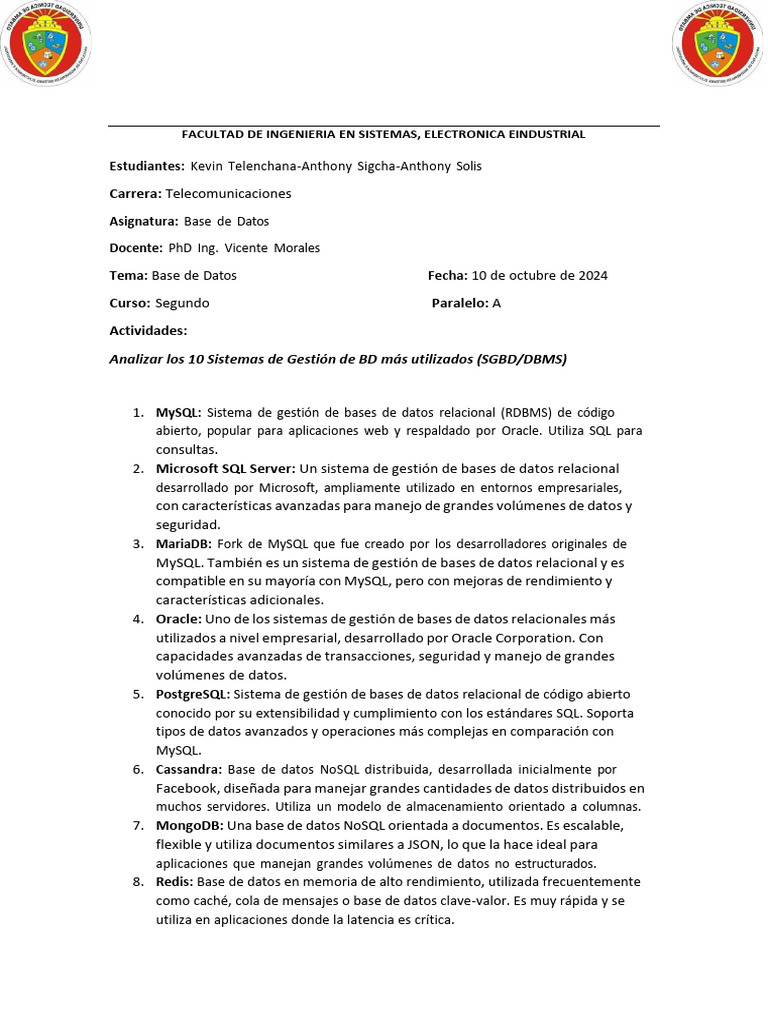 FACULTAD DE INGENIERIA EN SISTEMAS, ELECTRONICA EINDUSTRIAL

Estudiantes: Kevin Telenchana-Anthony Sigcha-Anthony Solis

Carrera: Telecomunicaciones

Asignatura: Base de Datos

Docente: PhD Ing. Vicente Morales

Tema: Base de Datos

Fecha: 10 de octubre de 2024

Curso: Segundo

Paralelo: A

Actividades:

Analizar los 10 Sistemas de Gestión de BD más utilizados (SGBD/DBMS)

1. MySQL: Sistema de gestión de bases de datos relacional (RDBMS) de código abierto, popular para aplicaciones web y respaldado por Oracle. Utiliza SQL para consultas.
2. Microsoft SQL Server: Un sistema de gestión de bases de datos relacional desarrollado por Microsoft, ampliamente utilizado en entornos empresariales, con características avanzadas para manejo de grandes volúmenes de datos y seguridad.
3. MariaDB: Fork de MySQL que fue creado por los desarrolladores originales de MySQL. También es un sistema de gestión de bases de datos relacional y es compatible en su mayoría con MySQL, pero con mejoras de rendimiento y características adicionales.
4. Oracle: Uno de los sistemas de gestión de bases de datos relacionales más utilizados a nivel empresarial, desarrollado por Oracle Corporation. Con capacidades avanzadas de transacciones, seguridad y manejo de grandes volúmenes de datos.
5. PostgreSQL: Sistema de gestión de bases de datos relacional de código abierto conocido por su extensibilidad y cumplimiento con los estándares SQL. Soporta tipos de datos avanzados y operaciones más complejas en comparación con MySQL.
6. Cassandra: Base de datos NoSQL distribuida, desarrollada inicialmente por Facebook, diseñada para manejar grandes cantidades de datos distribuidos en muchos servidores. Utiliza un modelo de almacenamiento orientado a columnas.
7. MongoDB: Una base de datos NoSQL orientada a documentos. Es escalable, flexible y utiliza documentos similares a JSON, lo que la hace ideal para aplicaciones que manejan grandes volúmenes de datos no estructurados.
8. Redis: Base de datos en memoria de alto rendimiento, utilizada frecuentemente como caché, cola de mensajes o base de datos clave-valor. Es muy rápida y se utiliza en aplicaciones donde la latencia es crítica.